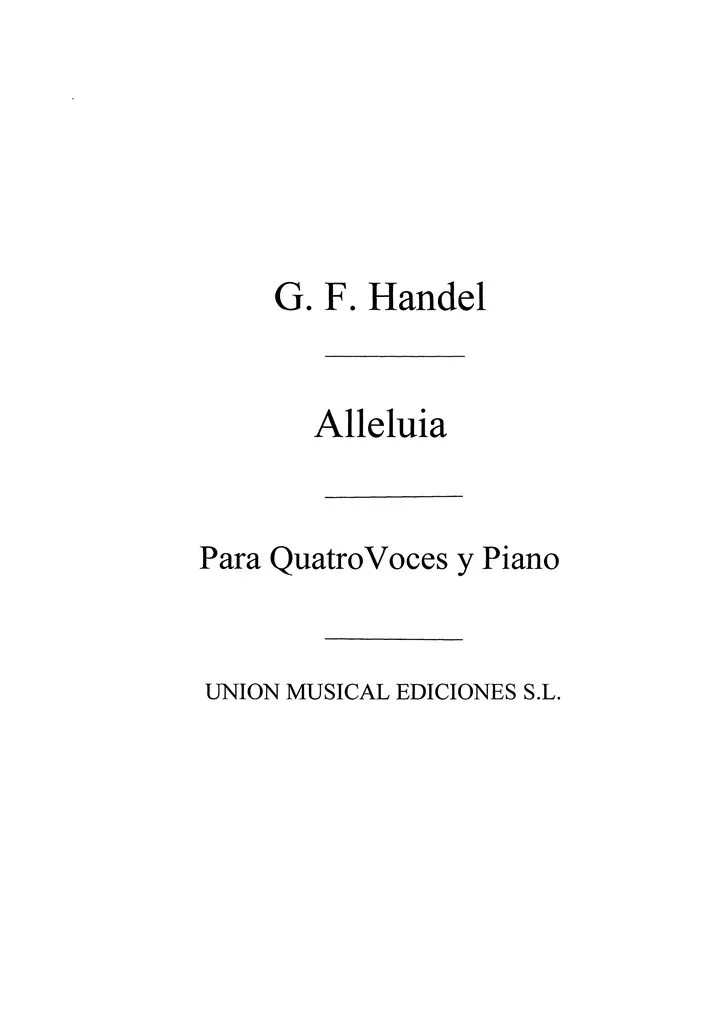 G. F. Handel

Alleluia

Para QuatroVoces y Piano

UNION MUSICAL EDICIONES S.L.